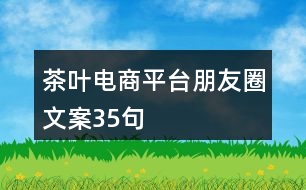 茶叶电商平台朋友圈文案35句